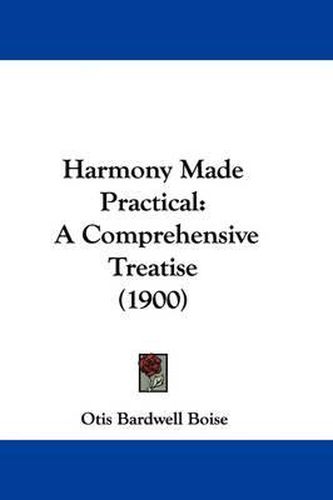 Harmony Made Practical: A Comprehensive Treatise (1900)

Otis Bardwell Boise